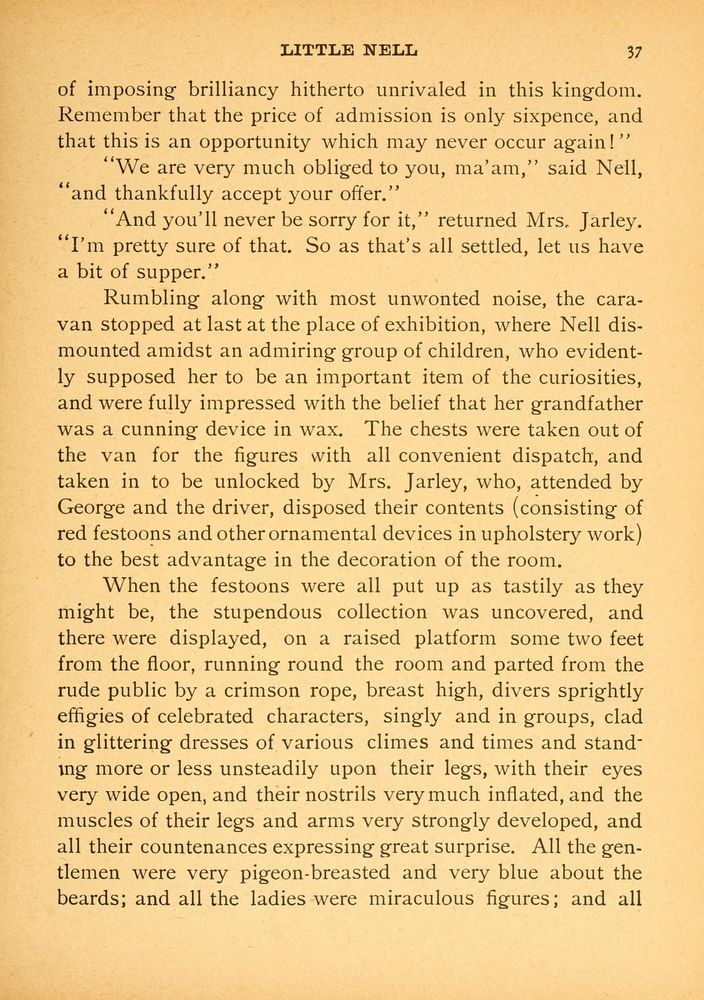 LITTLE NELL 37

of imposing brilliancy hitherto unrivaled in this kingdom. Remember that the price of admission is only sixpence, and that this is an opportunity which may never occur again!"

"We are very much obliged to you, ma'am," said Nell, "and thankfully accept your offer."

"And you'll never be sorry for it," returned Mrs. Jarley. "I'm pretty sure of that. So as that's all settled, let us have a bit of supper."

Rumbling along with most unwonted noise, the caravan stopped at last at the place of exhibition, where Nell dismounted amidst an admiring group of children, who evidently supposed her to be an important item of the curiosities, and were fully impressed with the belief that her grandfather was a cunning device in wax. The chests were taken out of the van for the figures with all convenient dispatch, and taken in to be unlocked by Mrs. Jarley, who, attended by George and the driver, disposed their contents (consisting of red festoons and other ornamental devices in upholstery work) to the best advantage in the decoration of the room.

When the festoons were all put up as tastily as they might be, the stupendous collection was uncovered, and there were displayed, on a raised platform some two feet from the floor, running round the room and parted from the rude public by a crimson rope, breast high, divers sprightly effigies of celebrated characters, singly and in groups, clad in glittering dresses of various climes and times and standing more or less unsteadily upon their legs, with their eyes very wide open, and their nostrils very much inflated, and the muscles of their legs and arms very strongly developed, and all their countenances expressing great surprise. All the gentlemen were very pigeon-breasted and very blue about the beards; and all the ladies were miraculous figures; and all